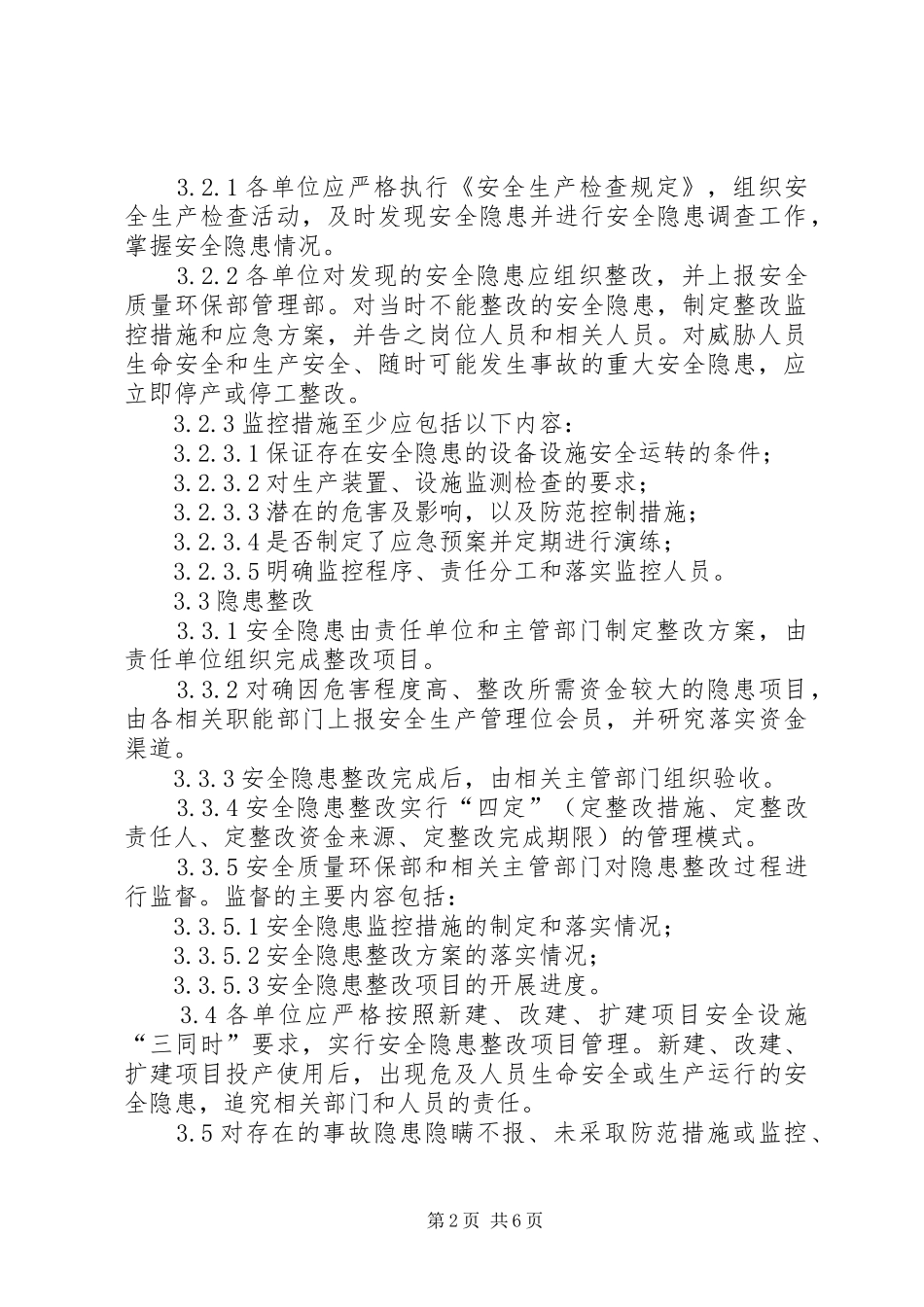 3.2.1各单位应严格执行《安全生产检查规定》，组织安全生产检查活动，及时发现安全隐患并进行安全隐患调查工作，掌握安全隐患情况。

3.2.2各单位对发现的安全隐患应组织整改，并上报安全质量环保部管理部。对当时不能整改的安全隐患，制定整改监控措施和应急方案，并告之岗位人员和相关人员。对威胁人员生命安全和生产安全、随时可能发生事故的重大安全隐患，应立即停产或停工整改。

3.2.3监控措施至少应包括以下内容：

3.2.3.1保证存在安全隐患的设备设施安全运转的条件；

3.2.3.2对生产装置、设施监测检查的要求；

3.2.3.3潜在的危害及影响，以及防范控制措施；

3.2.3.4是否制定了应急预案并定期进行演练；

3.2.3.5明确监控程序、责任分工和落实监控人员。

3.3隐患整改

3.3.1安全隐患由责任单位和主管部门制定整改方案，由责任单位组织完成整改项目。

3.3.2对确因危害程度高、整改所需资金较大的隐患项目，由各相关职能部门上报安全生产管理位会员，并研究落实资金渠道。

3.3.3安全隐患整改完成后，由相关主管部门组织验收。

3.3.4安全隐患整改实行“四定”（定整改措施、定整改责任人、定整改资金来源、定整改完成期限）的管理模式。

3.3.5安全质量环保部和相关主管部门对隐患整改过程进行监督。监督的主要内容包括：

3.3.5.1安全隐患监控措施的制定和落实情况；

3.3.5.2安全隐患整改方案的落实情况；

3.3.5.3安全隐患整改项目的开展进度。

3.4各单位应严格按照新建、改建、扩建项目安全设施“三同时”要求，实行安全隐患整改项目管理。新建、改建、扩建项目投产使用后，出现危及人员生命安全或生产运行的安全隐患，追究相关部门和人员的责任。

3.5对存在的事故隐患隐瞒不报、未采取防范措施或监控、

第2页 共6页